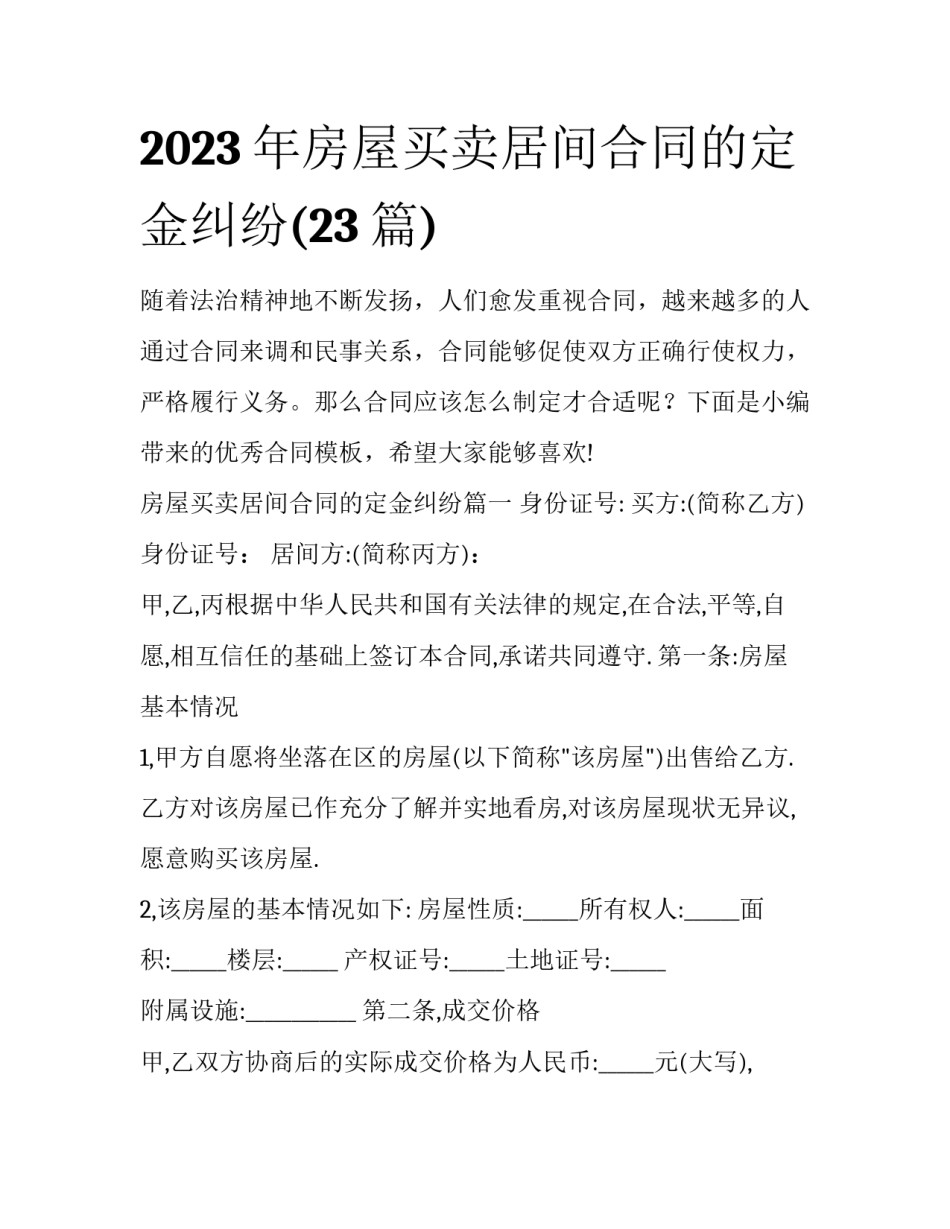 2023 年房屋买卖居间合同的定金纠纷(23 篇)

随着法治精神地不断发扬，人们愈发重视合同，越来越多的人通过合同来调和民事关系，合同能够促使双方正确行使权力，严格履行义务。那么合同应该怎么制定才合适呢？下面是小编带来的优秀合同模板，希望大家能够喜欢!

房屋买卖居间合同的定金纠纷篇一 身份证号: 买方:(简称乙方) 身份证号： 居间方:(简称丙方)：

甲,乙,丙根据中华人民共和国有关法律的规定,在合法,平等,自愿,相互信任的基础上签订本合同,承诺共同遵守. 第一条:房屋基本情况

1,甲方自愿将坐落在区的房屋(以下简称"该房屋")出售给乙方. 乙方对该房屋已作充分了解并实地看房,对该房屋现状无异议,愿意购买该房屋.

2,该房屋的基本情况如下: 房屋性质:_____所有权人:_____面积:_____楼层:_____ 产权证号:_____土地证号:_____ 附属设施:__________ 第二条,成交价格

甲,乙双方协商后的实际成交价格为人民币:_____元(大写),